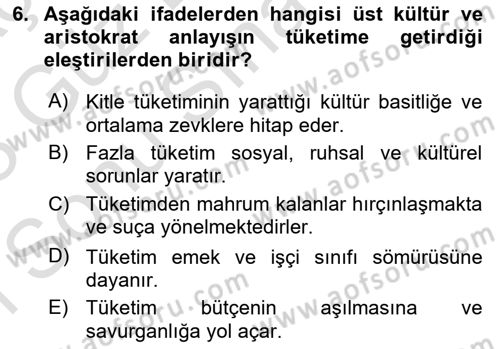 6. Aşağıdaki ifadelerden hangisi üst kültür ve aristokrat anlayışın tüketime getirdiği eleştirilerden biridir?

A) Kitle tüketiminin yarattığı kültür basitliğe ve ortalama zevklere hitap eder.
B) Fazla tüketim sosyal, ruhsal ve kültürel sorunlar yaratır.
C) Tüketimden mahrum kalanlar hırçınlaşmakta ve suça yönelmektedirler.
D) Tüketim emek ve işçi sınıfı sömürüsüne dayanır.
E) Tüketim bütçenin aşılmasına ve savurganlığa yol açar.

www.aofsoru.com